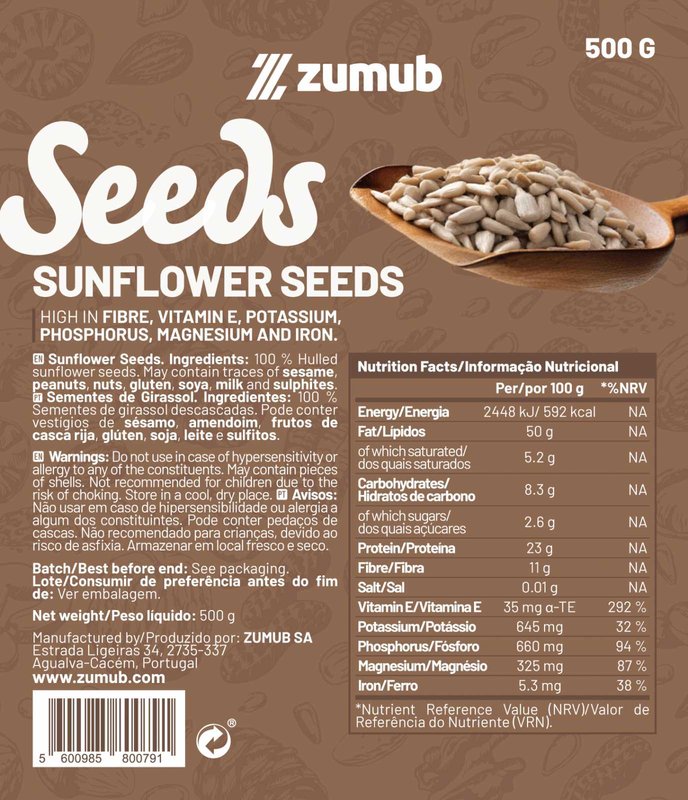 500 G

zumub

Seeds

SUNFLOWER SEEDS

HIGH IN FIBRE, VITAMIN E, POTASSIUM, PHOSPHORUS, MAGNESIUM AND IRON.

EN Sunflower Seeds. Ingredients: 100 % Hulled sunflower seeds. May contain traces of sesame, peanuts, nuts, gluten, soya, milk and sulphites. PT Sementes de Girassol. Ingredientes: 100 % Sementes de girassol descascadas. Pode conter vestígios de sésamo, amendoim, frutos de casca rija, glúten, soja, leite e sulfitos.

EN Warnings: Do not use in case of hypersensitivity or allergy to any of the constituents. May contain pieces of shells. Not recommended for children due to the risk of choking. Store in a cool, dry place. PT Avisos: Não usar em caso de hipersensibilidade ou alergia a algum dos constituintes. Pode conter pedaços de cascas. Não recomendado para crianças, devido ao risco de asfixia. Armazenar em local fresco e seco.

Batch/Best before end: See packaging. Lote/Consumir de preferência antes do fim de: Ver embalagem.

Net weight/Peso líquido: 500 g

Manufactured by/Produzido por: ZUMUB SA
Estrada Ligeiras 34, 2735-337
Agualva-Cacém, Portugal
www.zumub.com

5 600985 800791

Nutrition Facts/Informação Nutricional

| | Per/por 100 g | *%NRV |
|---|---|---|
| Energy/Energia | 2448 kJ/ 592 kcal | NA |
| Fat/Lípidos | 50 g | NA |
| of which saturated/ dos quais saturados | 5.2 g | NA |
| Carbohydrates/ Hidratos de carbono | 8.3 g | NA |
| of which sugars/ dos quais açúcares | 2.6 g | NA |
| Protein/Proteína | 23 g | NA |
| Fibre/Fibra | 11 g | NA |
| Salt/Sal | 0.01 g | NA |
| Vitamin E/Vitamina E | 35 mg α-TE | 292 % |
| Potassium/Potássio | 645 mg | 32 % |
| Phosphorus/Fósforo | 660 mg | 94 % |
| Magnesium/Magnésio | 325 mg | 87 % |
| Iron/Ferro | 5.3 mg | 38 % |

*Nutrient Reference Value (NRV)/Valor de Referência do Nutriente (VRN).